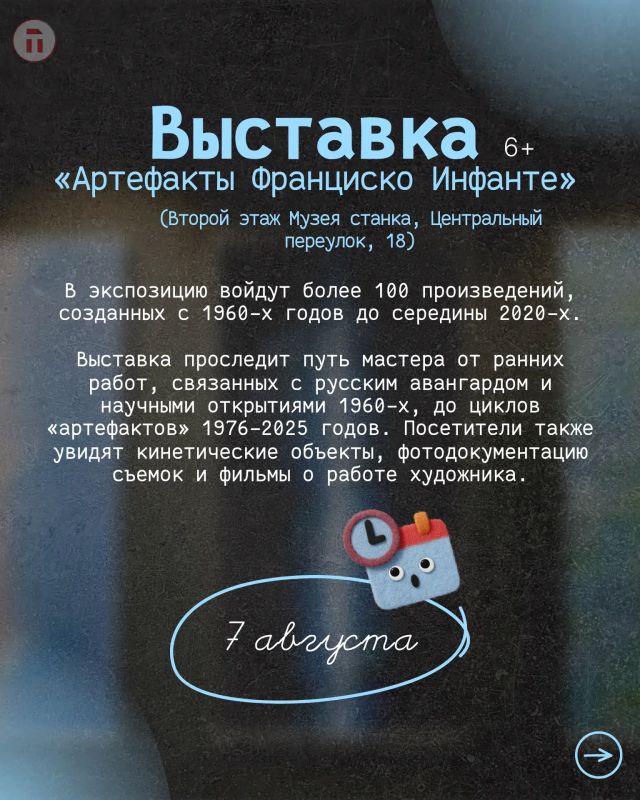 Выставка 6+
«Артефакты Франциско Инфанте»

(Второй этаж Музея станка, Центральный переулок, 18)

В экспозицию войдут более 100 произведений, созданных с 1960-х годов до середины 2020-х.

Выставка проследит путь мастера от ранних работ, связанных с русским авангардом и научными открытиями 1960-х, до циклов «артефактов» 1976-2025 годов. Посетители также увидят кинетические объекты, фотодокументацию съемок и фильмы о работе художника.

7 августа

→